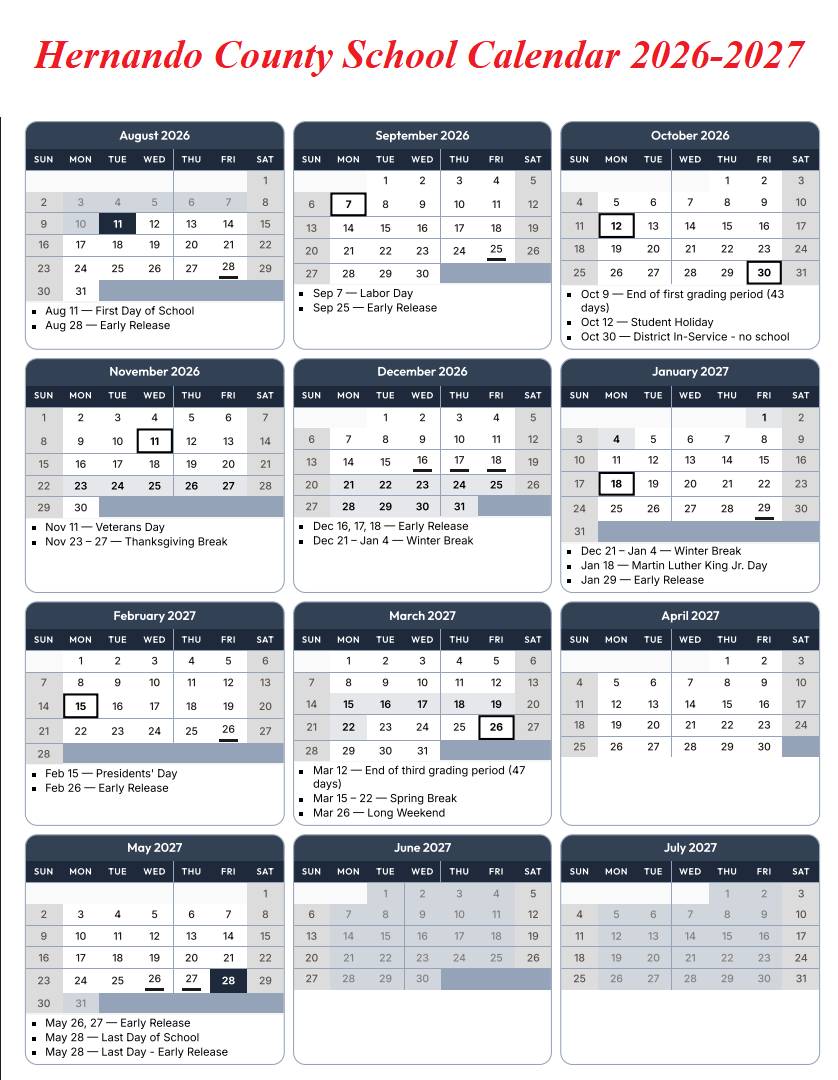 Hernando County School Calendar 2026-2027

August 2026

| SUN | MON | TUE | WED | THU | FRI | SAT |
|---|---|---|---|---|---|---|
| | | | | | | 1 |
| 2 | 3 | 4 | 5 | 6 | 7 | 8 |
| 9 | 10 | 11 | 12 | 13 | 14 | 15 |
| 16 | 17 | 18 | 19 | 20 | 21 | 22 |
| 23 | 24 | 25 | 26 | 27 | 28 | 29 |
| 30 | 31 | | | | | |

- Aug 11 — First Day of School
- Aug 28 — Early Release

September 2026

| SUN | MON | TUE | WED | THU | FRI | SAT |
|---|---|---|---|---|---|---|
| | | 1 | 2 | 3 | 4 | 5 |
| 6 | 7 | 8 | 9 | 10 | 11 | 12 |
| 13 | 14 | 15 | 16 | 17 | 18 | 19 |
| 20 | 21 | 22 | 23 | 24 | 25 | 26 |
| 27 | 28 | 29 | 30 | | | |

- Sep 7 — Labor Day
- Sep 25 — Early Release

October 2026

| SUN | MON | TUE | WED | THU | FRI | SAT |
|---|---|---|---|---|---|---|
| | | | | 1 | 2 | 3 |
| 4 | 5 | 6 | 7 | 8 | 9 | 10 |
| 11 | 12 | 13 | 14 | 15 | 16 | 17 |
| 18 | 19 | 20 | 21 | 22 | 23 | 24 |
| 25 | 26 | 27 | 28 | 29 | 30 | 31 |

- Oct 9 — End of first grading period (43 days)
- Oct 12 — Student Holiday
- Oct 30 — District In-Service - no school

November 2026

| SUN | MON | TUE | WED | THU | FRI | SAT |
|---|---|---|---|---|---|---|
| 1 | 2 | 3 | 4 | 5 | 6 | 7 |
| 8 | 9 | 10 | 11 | 12 | 13 | 14 |
| 15 | 16 | 17 | 18 | 19 | 20 | 21 |
| 22 | 23 | 24 | 25 | 26 | 27 | 28 |
| 29 | 30 | | | | | |

- Nov 11 — Veterans Day
- Nov 23 – 27 — Thanksgiving Break

December 2026

| SUN | MON | TUE | WED | THU | FRI | SAT |
|---|---|---|---|---|---|---|
| | | 1 | 2 | 3 | 4 | 5 |
| 6 | 7 | 8 | 9 | 10 | 11 | 12 |
| 13 | 14 | 15 | 16 | 17 | 18 | 19 |
| 20 | 21 | 22 | 23 | 24 | 25 | 26 |
| 27 | 28 | 29 | 30 | 31 | | |

- Dec 16, 17, 18 — Early Release
- Dec 21 – Jan 4 — Winter Break

January 2027

| SUN | MON | TUE | WED | THU | FRI | SAT |
|---|---|---|---|---|---|---|
| | | | | | 1 | 2 |
| 3 | 4 | 5 | 6 | 7 | 8 | 9 |
| 10 | 11 | 12 | 13 | 14 | 15 | 16 |
| 17 | 18 | 19 | 20 | 21 | 22 | 23 |
| 24 | 25 | 26 | 27 | 28 | 29 | 30 |
| 31 | | | | | | |

- Dec 21 – Jan 4 — Winter Break
- Jan 18 — Martin Luther King Jr. Day
- Jan 29 — Early Release

February 2027

| SUN | MON | TUE | WED | THU | FRI | SAT |
|---|---|---|---|---|---|---|
| | 1 | 2 | 3 | 4 | 5 | 6 |
| 7 | 8 | 9 | 10 | 11 | 12 | 13 |
| 14 | 15 | 16 | 17 | 18 | 19 | 20 |
| 21 | 22 | 23 | 24 | 25 | 26 | 27 |
| 28 | | | | | | |

- Feb 15 — Presidents' Day
- Feb 26 — Early Release

March 2027

| SUN | MON | TUE | WED | THU | FRI | SAT |
|---|---|---|---|---|---|---|
| | 1 | 2 | 3 | 4 | 5 | 6 |
| 7 | 8 | 9 | 10 | 11 | 12 | 13 |
| 14 | 15 | 16 | 17 | 18 | 19 | 20 |
| 21 | 22 | 23 | 24 | 25 | 26 | 27 |
| 28 | 29 | 30 | 31 | | | |

- Mar 12 — End of third grading period (47 days)
- Mar 15 – 22 — Spring Break
- Mar 26 — Long Weekend

April 2027

| SUN | MON | TUE | WED | THU | FRI | SAT |
|---|---|---|---|---|---|---|
| | | | | 1 | 2 | 3 |
| 4 | 5 | 6 | 7 | 8 | 9 | 10 |
| 11 | 12 | 13 | 14 | 15 | 16 | 17 |
| 18 | 19 | 20 | 21 | 22 | 23 | 24 |
| 25 | 26 | 27 | 28 | 29 | 30 | |

May 2027

| SUN | MON | TUE | WED | THU | FRI | SAT |
|---|---|---|---|---|---|---|
| | | | | | | 1 |
| 2 | 3 | 4 | 5 | 6 | 7 | 8 |
| 9 | 10 | 11 | 12 | 13 | 14 | 15 |
| 16 | 17 | 18 | 19 | 20 | 21 | 22 |
| 23 | 24 | 25 | 26 | 27 | 28 | 29 |
| 30 | 31 | | | | | |

- May 26, 27 — Early Release
- May 28 — Last Day of School
- May 28 — Last Day - Early Release

June 2027

| SUN | MON | TUE | WED | THU | FRI | SAT |
|---|---|---|---|---|---|---|
| | | 1 | 2 | 3 | 4 | 5 |
| 6 | 7 | 8 | 9 | 10 | 11 | 12 |
| 13 | 14 | 15 | 16 | 17 | 18 | 19 |
| 20 | 21 | 22 | 23 | 24 | 25 | 26 |
| 27 | 28 | 29 | 30 | | | |

July 2027

| SUN | MON | TUE | WED | THU | FRI | SAT |
|---|---|---|---|---|---|---|
| | | | | 1 | 2 | 3 |
| 4 | 5 | 6 | 7 | 8 | 9 | 10 |
| 11 | 12 | 13 | 14 | 15 | 16 | 17 |
| 18 | 19 | 20 | 21 | 22 | 23 | 24 |
| 25 | 26 | 27 | 28 | 29 | 30 | 31 |